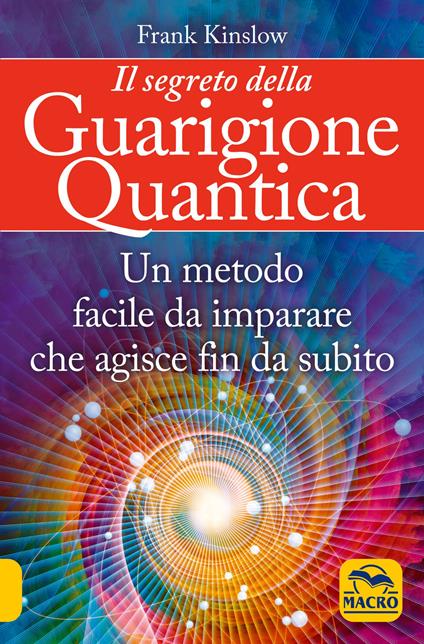 Frank Kinslow

Il segreto della
Guarigione Quantica

Un metodo facile da imparare che agisce fin da subito

MACRO